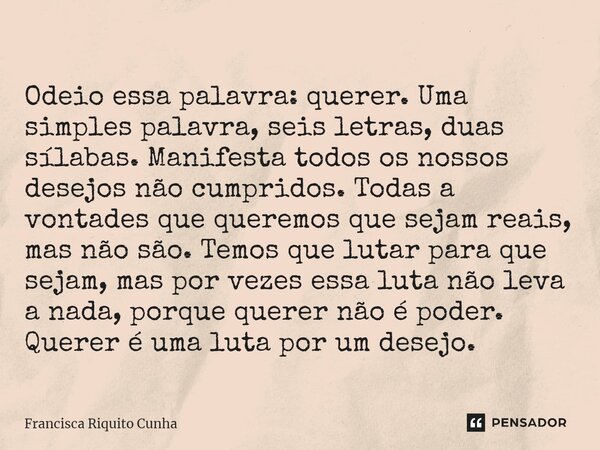 Odeio essa palavra: querer. Uma simples palavra, seis letras, duas sílabas. Manifesta todos os nossos desejos não cumpridos. Todas a vontades que queremos que sejam reais, mas não são. Temos que lutar para que sejam, mas por vezes essa luta não leva a nada, porque querer não é poder. Querer é uma luta por um desejo.

Francisca Riquito Cunha

PENSADOR